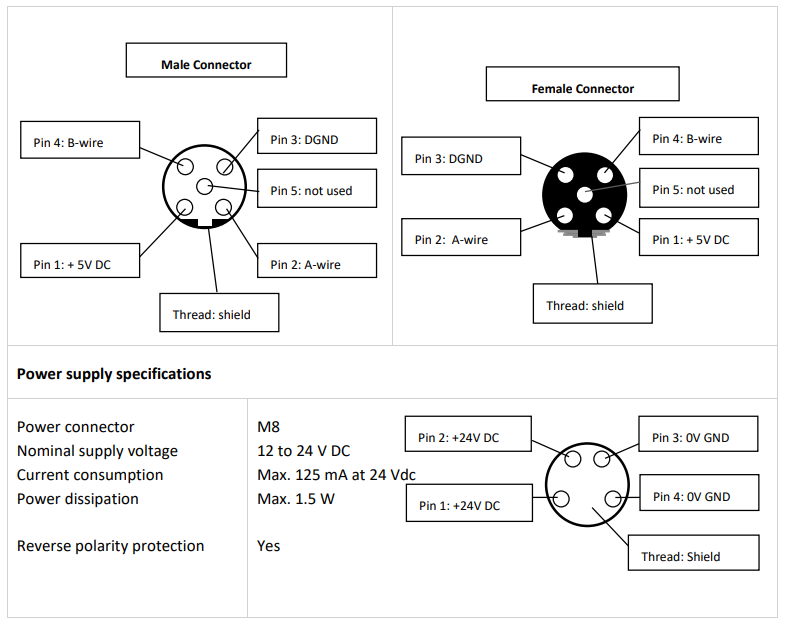 Male Connector

Pin 4: B-wire

Pin 3: DGND

Pin 5: not used

Pin 1: + 5V DC

Pin 2: A-wire

Thread: shield

Female Connector

Pin 3: DGND

Pin 4: B-wire

Pin 5: not used

Pin 2: A-wire

Pin 1: + 5V DC

Thread: shield

Power supply specifications

| | |
|---|---|
| Power connector | M8 |
| Nominal supply voltage | 12 to 24 V DC |
| Current consumption | Max. 125 mA at 24 Vdc |
| Power dissipation | Max. 1.5 W |
| Reverse polarity protection | Yes |

Pin 2: +24V DC

Pin 3: 0V GND

Pin 1: +24V DC

Pin 4: 0V GND

Thread: Shield